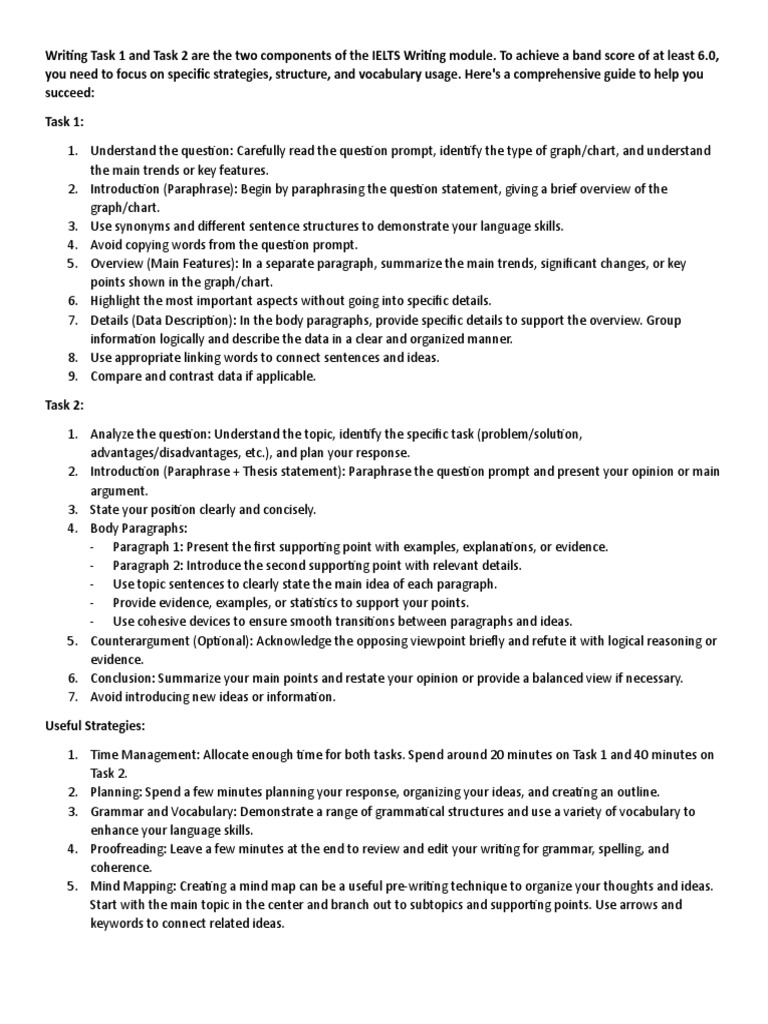 Writing Task 1 and Task 2 are the two components of the IELTS Writing module. To achieve a band score of at least 6.0, you need to focus on specific strategies, structure, and vocabulary usage. Here's a comprehensive guide to help you succeed:

Task 1:

1. Understand the question: Carefully read the question prompt, identify the type of graph/chart, and understand the main trends or key features.
2. Introduction (Paraphrase): Begin by paraphrasing the question statement, giving a brief overview of the graph/chart.
3. Use synonyms and different sentence structures to demonstrate your language skills.
4. Avoid copying words from the question prompt.
5. Overview (Main Features): In a separate paragraph, summarize the main trends, significant changes, or key points shown in the graph/chart.
6. Highlight the most important aspects without going into specific details.
7. Details (Data Description): In the body paragraphs, provide specific details to support the overview. Group information logically and describe the data in a clear and organized manner.
8. Use appropriate linking words to connect sentences and ideas.
9. Compare and contrast data if applicable.

Task 2:

1. Analyze the question: Understand the topic, identify the specific task (problem/solution, advantages/disadvantages, etc.), and plan your response.
2. Introduction (Paraphrase + Thesis statement): Paraphrase the question prompt and present your opinion or main argument.
3. State your position clearly and concisely.
4. Body Paragraphs:
- Paragraph 1: Present the first supporting point with examples, explanations, or evidence.
- Paragraph 2: Introduce the second supporting point with relevant details.
- Use topic sentences to clearly state the main idea of each paragraph.
- Provide evidence, examples, or statistics to support your points.
- Use cohesive devices to ensure smooth transitions between paragraphs and ideas.
5. Counterargument (Optional): Acknowledge the opposing viewpoint briefly and refute it with logical reasoning or evidence.
6. Conclusion: Summarize your main points and restate your opinion or provide a balanced view if necessary.
7. Avoid introducing new ideas or information.

Useful Strategies:

1. Time Management: Allocate enough time for both tasks. Spend around 20 minutes on Task 1 and 40 minutes on Task 2.
2. Planning: Spend a few minutes planning your response, organizing your ideas, and creating an outline.
3. Grammar and Vocabulary: Demonstrate a range of grammatical structures and use a variety of vocabulary to enhance your language skills.
4. Proofreading: Leave a few minutes at the end to review and edit your writing for grammar, spelling, and coherence.
5. Mind Mapping: Creating a mind map can be a useful pre-writing technique to organize your thoughts and ideas. Start with the main topic in the center and branch out to subtopics and supporting points. Use arrows and keywords to connect related ideas.